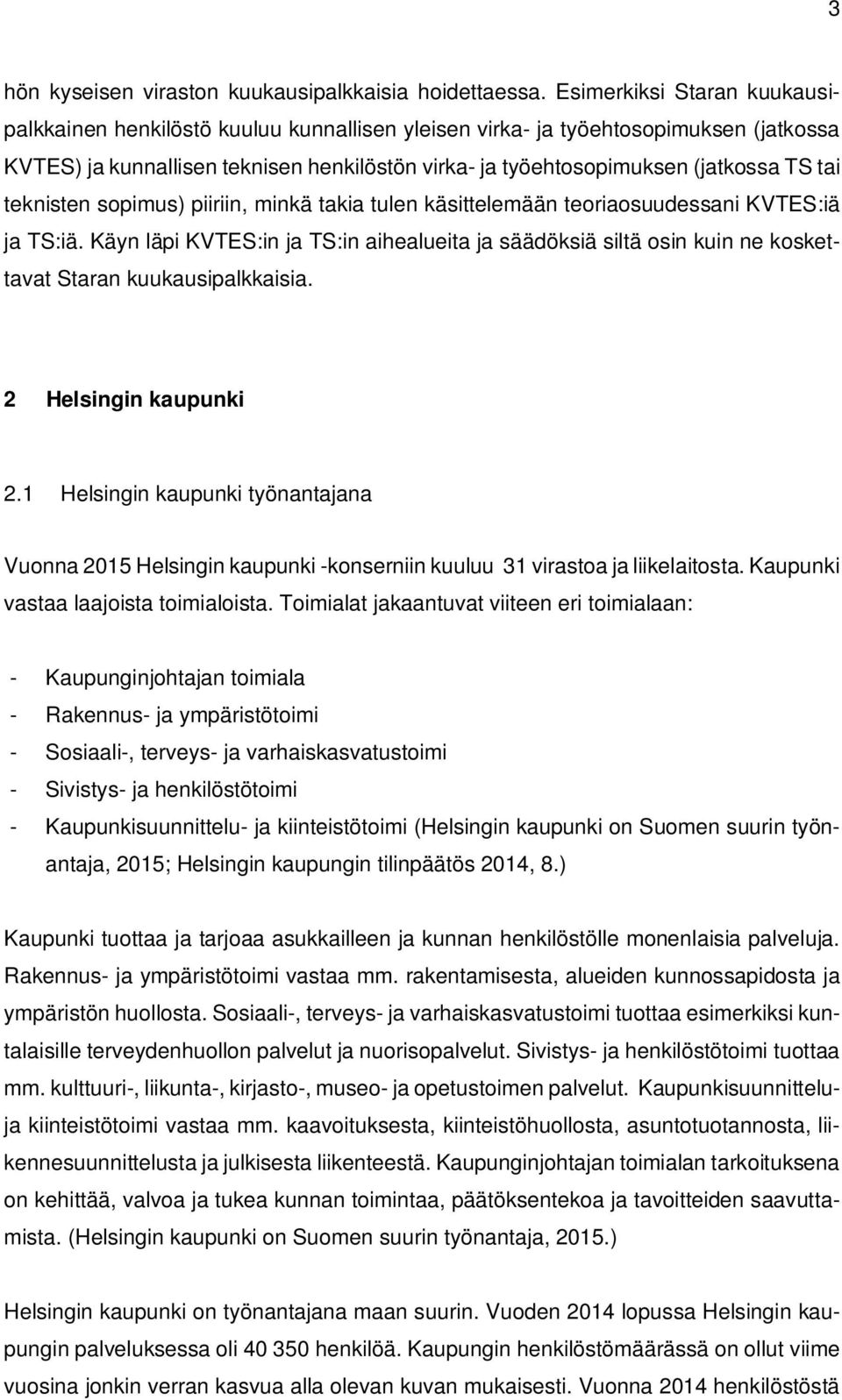 3

hön kyseisen viraston kuukausipalkkaisia hoidettaessa. Esimerkiksi Staran kuukausipalkkainen henkilöstö kuuluu kunnallisen yleisen virka- ja työehtosopimuksen (jatkossa KVTES) ja kunnallisen teknisen henkilöstön virka- ja työehtosopimuksen (jatkossa TS tai teknisten sopimus) piiriin, minkä takia tulen käsittelemään teoriaosuudessani KVTES:iä ja TS:iä. Käyn läpi KVTES:in ja TS:in aihealueita ja säädöksiä siltä osin kuin ne koskettavat Staran kuukausipalkkaisia.

2 Helsingin kaupunki

2.1 Helsingin kaupunki työnantajana

Vuonna 2015 Helsingin kaupunki -konserniin kuuluu 31 virastoa ja liikelaitosta. Kaupunki vastaa laajoista toimialoista. Toimialat jakaantuvat viiteen eri toimialaan:

- Kaupunginjohtajan toimiala
- Rakennus- ja ympäristötoimi
- Sosiaali-, terveys- ja varhaiskasvatustoimi
- Sivistys- ja henkilöstötoimi
- Kaupunkisuunnittelu- ja kiinteistötoimi (Helsingin kaupunki on Suomen suurin työnantaja, 2015; Helsingin kaupungin tilinpäätös 2014, 8.)

Kaupunki tuottaa ja tarjoaa asukkailleen ja kunnan henkilöstölle monenlaisia palveluja. Rakennus- ja ympäristötoimi vastaa mm. rakentamisesta, alueiden kunnossapidosta ja ympäristön huollosta. Sosiaali-, terveys- ja varhaiskasvatustoimi tuottaa esimerkiksi kuntalaisille terveydenhuollon palvelut ja nuorisopalvelut. Sivistys- ja henkilöstötoimi tuottaa mm. kulttuuri-, liikunta-, kirjasto-, museo- ja opetustoimen palvelut. Kaupunkisuunnittelu- ja kiinteistötoimi vastaa mm. kaavoituksesta, kiinteistöhuollosta, asuntotuotannosta, liikennesuunnittelusta ja julkisesta liikenteestä. Kaupunginjohtajan toimialan tarkoituksena on kehittää, valvoa ja tukea kunnan toimintaa, päätöksentekoa ja tavoitteiden saavuttamista. (Helsingin kaupunki on Suomen suurin työnantaja, 2015.)

Helsingin kaupunki on työnantajana maan suurin. Vuoden 2014 lopussa Helsingin kaupungin palveluksessa oli 40 350 henkilöä. Kaupungin henkilöstömäärässä on ollut viime vuosina jonkin verran kasvua alla olevan kuvan mukaisesti. Vuonna 2014 henkilöstöstä